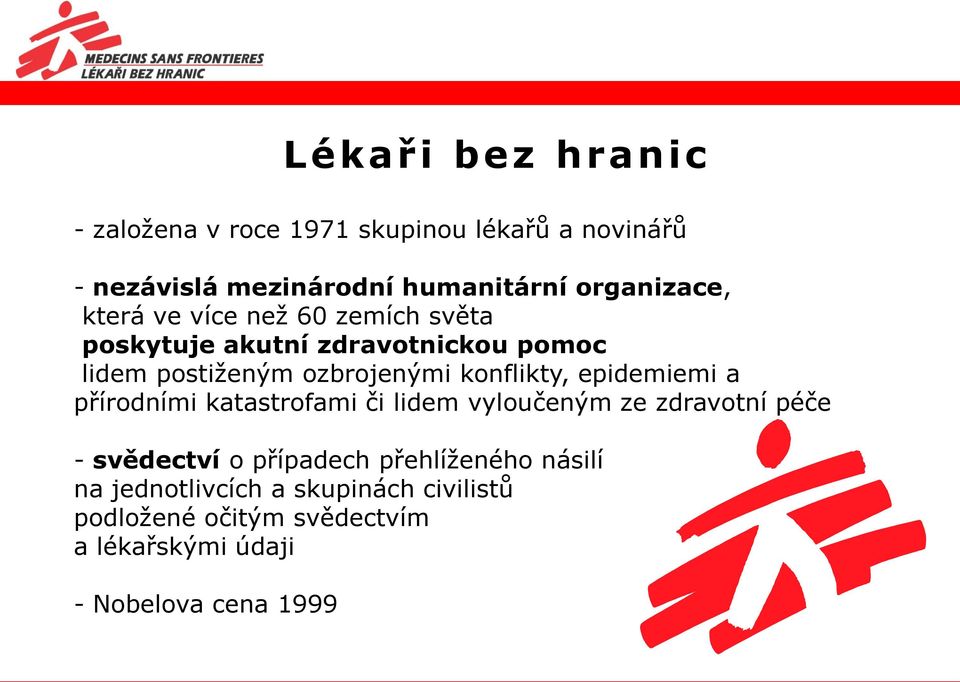 MEDECINS SANS FRONTIERES
LÉKAŘI BEZ HRANIC

Lékaři bez hranic

- založena v roce 1971 skupinou lékařů a novinářů

- nezávislá mezinárodní humanitární organizace, která ve více než 60 zemích světa poskytuje akutní zdravotnickou pomoc lidem postiženým ozbrojenými konflikty, epidemiemi a přírodními katastrofami či lidem vyloučeným ze zdravotní péče

- svědectví o případech přehlíženého násilí na jednotlivcích a skupinách civilistů podložené očitým svědectvím a lékařskými údaji

- Nobelova cena 1999